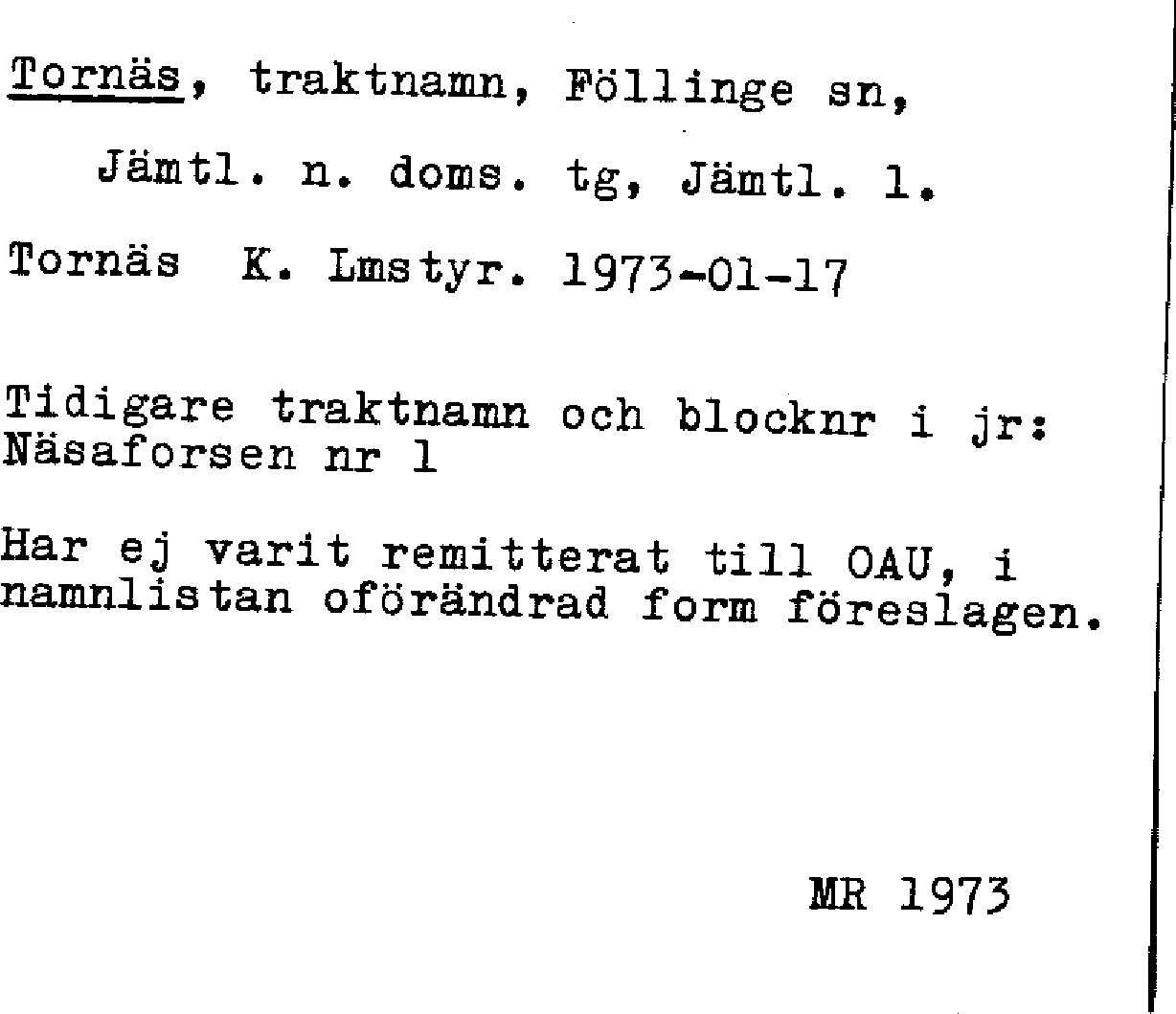 Tornäs, traktnamn, Föllinge sn,

Jämtl. n. doms. tg, Jämtl. l.

Tornäs K. Lmstyr. 1973-01-17

Tidigare traktnamn och blocknr i jr: Näsaforsen nr 1

Har ej varit remitterat till OAU, i namnlistan oförändrad form föreslagen.

MR 1973